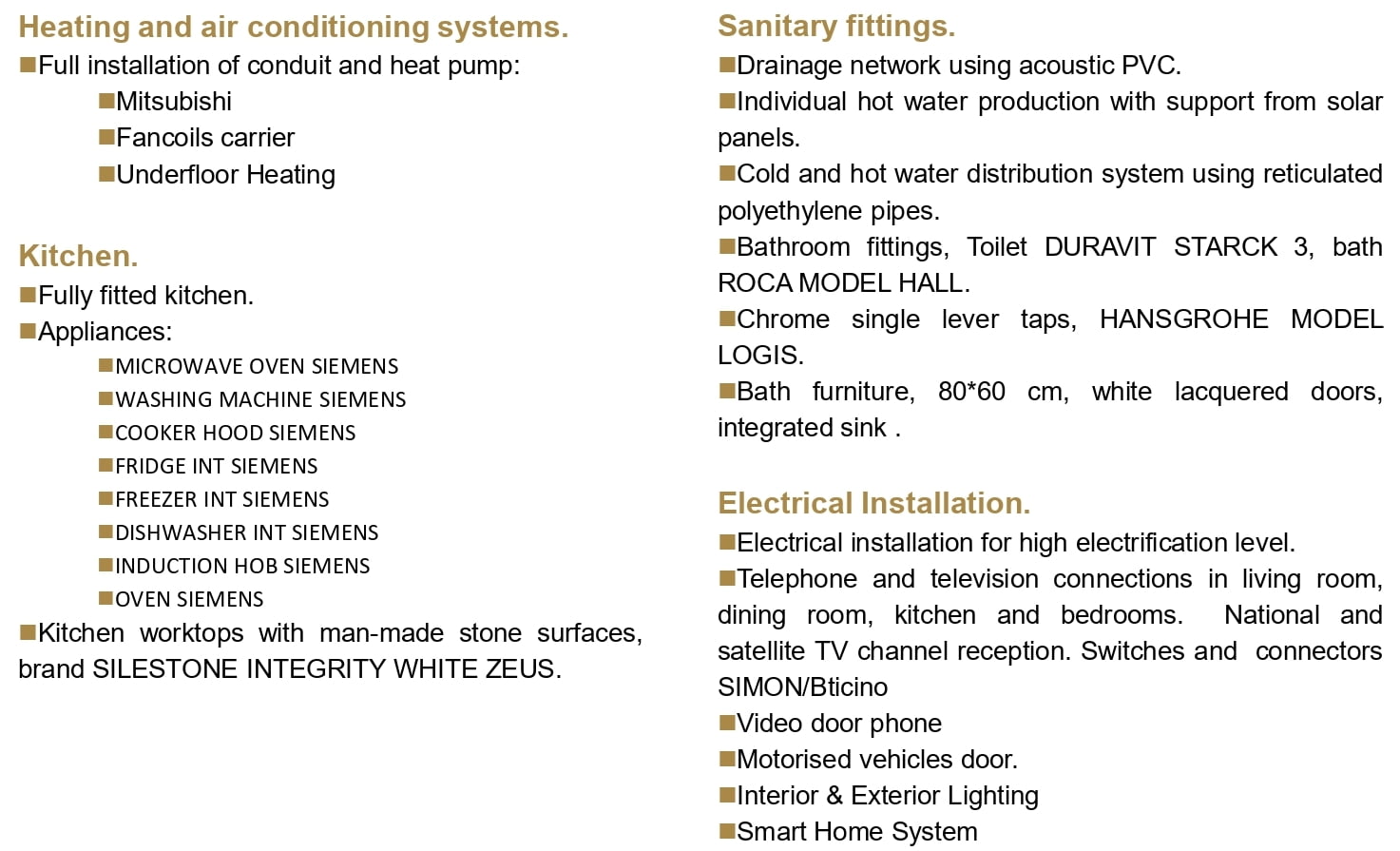 Heating and air conditioning systems.
■Full installation of conduit and heat pump:
■Mitsubishi
■Fancoils carrier
■Underfloor Heating

Kitchen.
■Fully fitted kitchen.
■Appliances:
■MICROWAVE OVEN SIEMENS
■WASHING MACHINE SIEMENS
■COOKER HOOD SIEMENS
■FRIDGE INT SIEMENS
■FREEZER INT SIEMENS
■DISHWASHER INT SIEMENS
■INDUCTION HOB SIEMENS
■OVEN SIEMENS
■Kitchen worktops with man-made stone surfaces, brand SILESTONE INTEGRITY WHITE ZEUS.

Sanitary fittings.
■Drainage network using acoustic PVC.
■Individual hot water production with support from solar panels.
■Cold and hot water distribution system using reticulated polyethylene pipes.
■Bathroom fittings, Toilet DURAVIT STARCK 3, bath ROCA MODEL HALL.
■Chrome single lever taps, HANSGROHE MODEL LOGIS.
■Bath furniture, 80*60 cm, white lacquered doors, integrated sink .

Electrical Installation.
■Electrical installation for high electrification level.
■Telephone and television connections in living room, dining room, kitchen and bedrooms. National and satellite TV channel reception. Switches and connectors SIMON/Bticino
■Video door phone
■Motorised vehicles door.
■Interior & Exterior Lighting
■Smart Home System